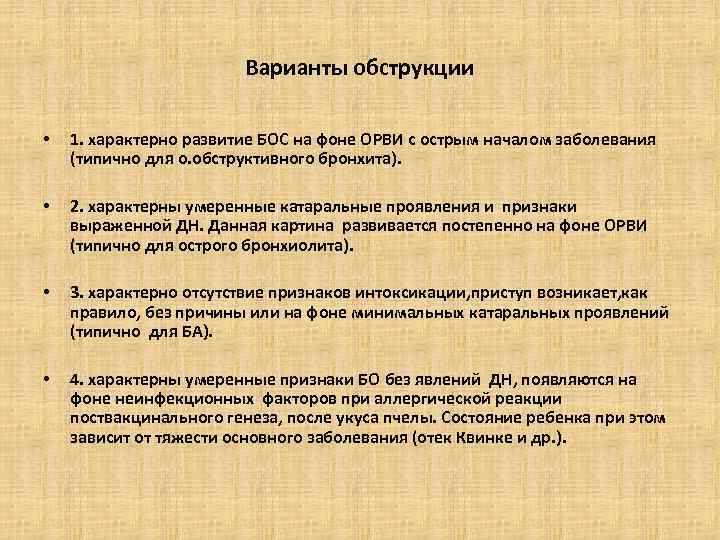 Варианты обструкции

• 1. характерно развитие БОС на фоне ОРВИ с острым началом заболевания (типично для о.обструктивного бронхита).

• 2. характерны умеренные катаральные проявления и признаки выраженной ДН. Данная картина развивается постепенно на фоне ОРВИ (типично для острого бронхиолита).

• 3. характерно отсутствие признаков интоксикации,приступ возникает,как правило, без причины или на фоне минимальных катаральных проявлений (типично для БА).

• 4. характерны умеренные признаки БО без явлений ДН, появляются на фоне неинфекционных факторов при аллергической реакции поствакцинального генеза, после укуса пчелы. Состояние ребенка при этом зависит от тяжести основного заболевания (отек Квинке и др.).